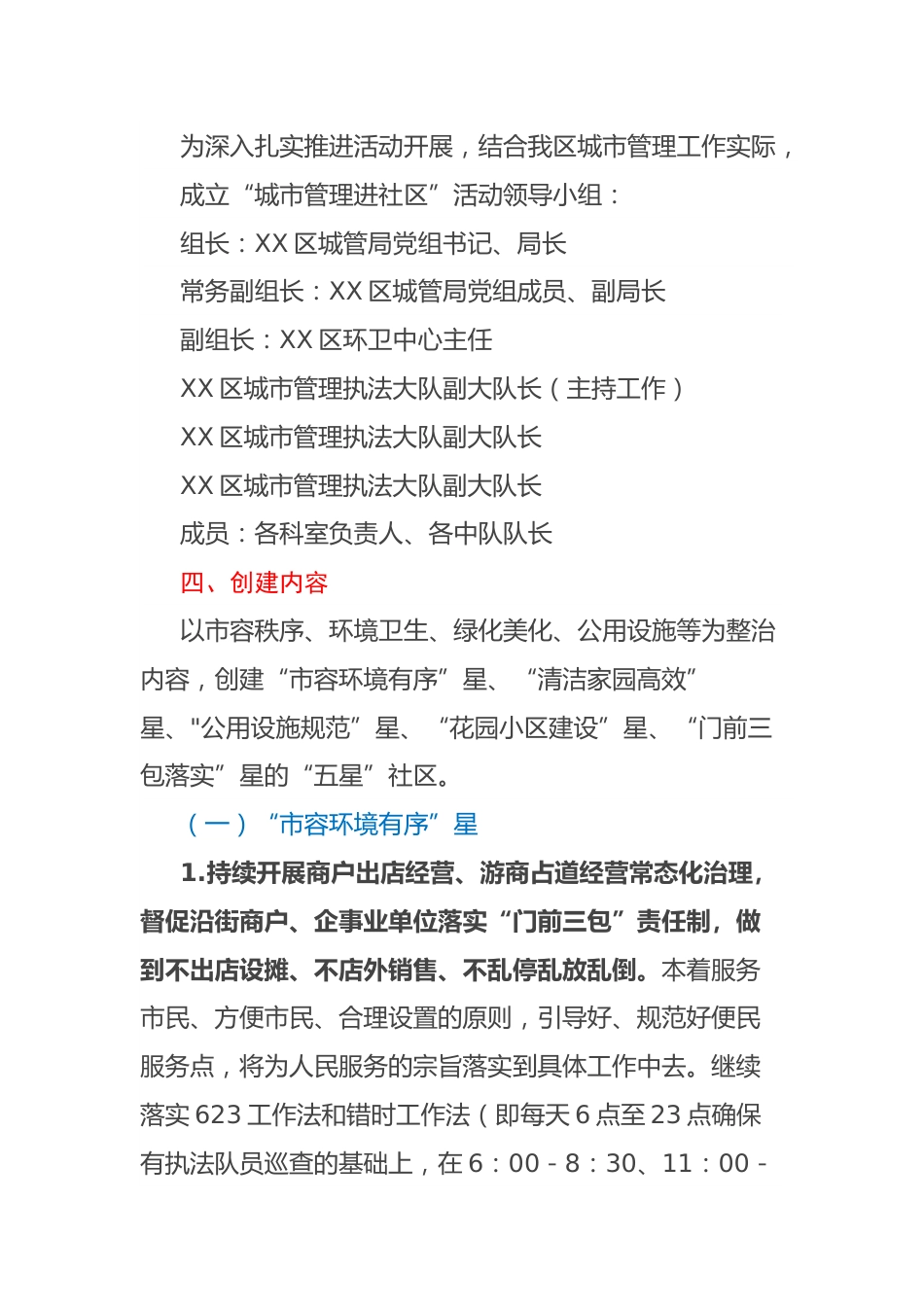 为深入扎实推进活动开展，结合我区城市管理工作实际，成立“城市管理进社区”活动领导小组：

组长：XX 区城管局党组书记、局长

常务副组长：XX 区城管局党组成员、副局长

副组长：XX 区环卫中心主任

XX 区城市管理执法大队副大队长（主持工作）

XX 区城市管理执法大队副大队长

XX 区城市管理执法大队副大队长

成员：各科室负责人、各中队队长

四、创建内容

以市容秩序、环境卫生、绿化美化、公用设施等为整治内容，创建“市容环境有序”星、“清洁家园高效”星、"公用设施规范”星、“花园小区建设”星、“门前三包落实”星的“五星”社区。

（一）“市容环境有序”星

1.持续开展商户出店经营、游商占道经营常态化治理，督促沿街商户、企事业单位落实“门前三包”责任制，做到不出店设摊、不店外销售、不乱停乱放乱倒。本着服务市民、方便市民、合理设置的原则，引导好、规范好便民服务点，将为人民服务的宗旨落实到具体工作中去。继续落实 623 工作法和错时工作法（即每天 6 点至 23 点确保有执法队员巡查的基础上，在 6：00 - 8：30、11：00 -